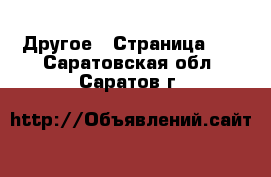 Другое   Страница
Саратовская обл
Саратов г

http://Объявлений.сайт